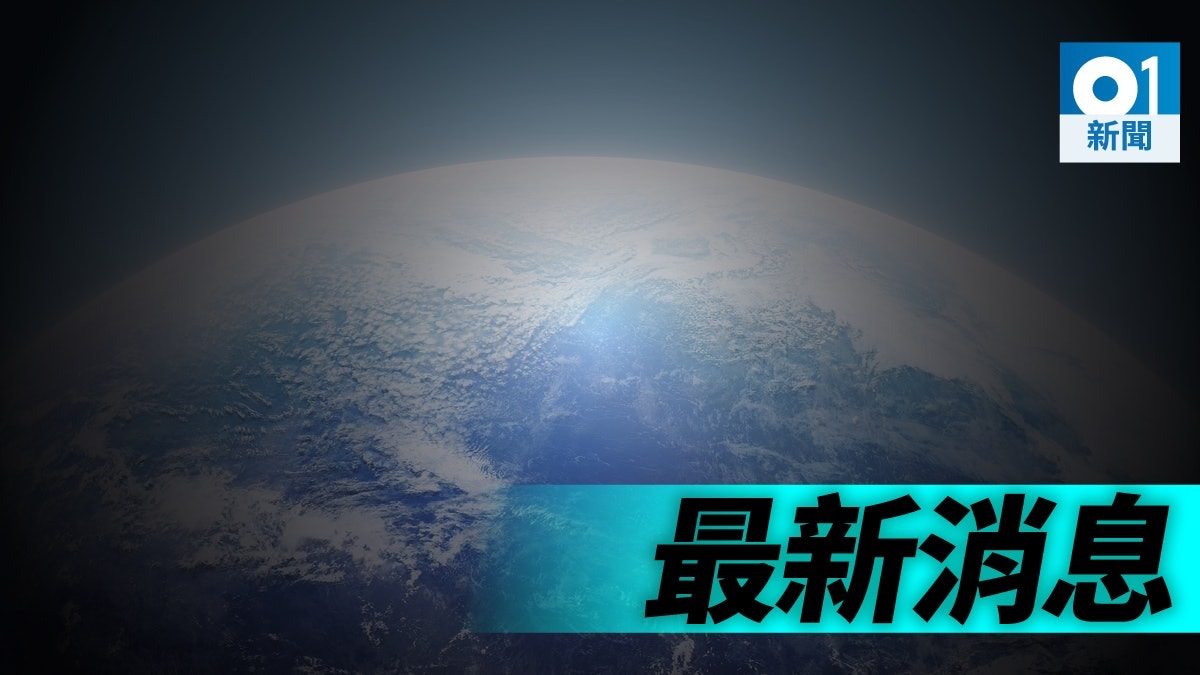 01
新聞

最新消息